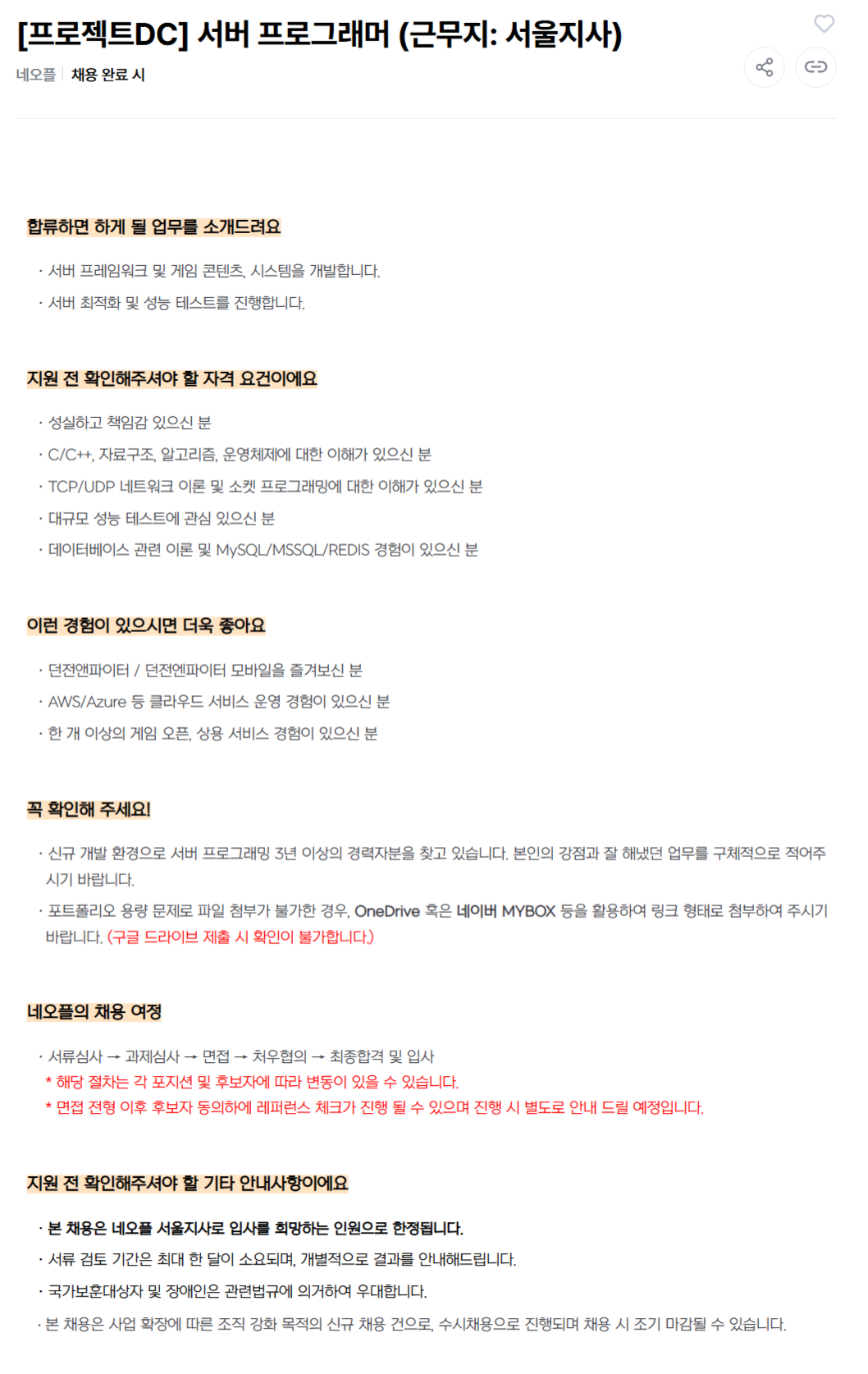 [프로젝트DC] 서버 프로그래머 (근무지: 서울지사)

네오플 | 채용 완료 시

합류하면 하게 될 업무를 소개드려요

· 서버 프레임워크 및 게임 콘텐츠, 시스템을 개발합니다.
· 서버 최적화 및 성능 테스트를 진행합니다.

지원 전 확인해주셔야 할 자격 요건이에요

· 성실하고 책임감 있으신 분
· C/C++, 자료구조, 알고리즘, 운영체제에 대한 이해가 있으신 분
· TCP/UDP 네트워크 이론 및 소켓 프로그래밍에 대한 이해가 있으신 분
· 대규모 성능 테스트에 관심 있으신 분
· 데이터베이스 관련 이론 및 MySQL/MSSQL/REDIS 경험이 있으신 분

이런 경험이 있으시면 더욱 좋아요

· 던전앤파이터 / 던전엔파이터 모바일을 즐겨보신 분
· AWS/Azure 등 클라우드 서비스 운영 경험이 있으신 분
· 한 개 이상의 게임 오픈, 상용 서비스 경험이 있으신 분

꼭 확인해 주세요!

· 신규 개발 환경으로 서버 프로그래밍 3년 이상의 경력자분을 찾고 있습니다. 본인의 강점과 잘 해냈던 업무를 구체적으로 적어주시기 바랍니다.
· 포트폴리오 용량 문제로 파일 첨부가 불가한 경우, OneDrive 혹은 네이버 MYBOX 등을 활용하여 링크 형태로 첨부하여 주시기 바랍니다. (구글 드라이브 제출 시 확인이 불가합니다.)

네오플의 채용 여정

· 서류심사 → 과제심사 → 면접 → 처우협의 → 최종합격 및 입사
* 해당 절차는 각 포지션 및 후보자에 따라 변동이 있을 수 있습니다.
* 면접 전형 이후 후보자 동의하에 레퍼런스 체크가 진행 될 수 있으며 진행 시 별도로 안내 드릴 예정입니다.

지원 전 확인해주셔야 할 기타 안내사항이에요

· 본 채용은 네오플 서울지사로 입사를 희망하는 인원으로 한정됩니다.
· 서류 검토 기간은 최대 한 달이 소요되며, 개별적으로 결과를 안내해드립니다.
· 국가보훈대상자 및 장애인은 관련법규에 의거하여 우대합니다.
· 본 채용은 사업 확장에 따른 조직 강화 목적의 신규 채용 건으로, 수시채용으로 진행되며 채용 시 조기 마감될 수 있습니다.